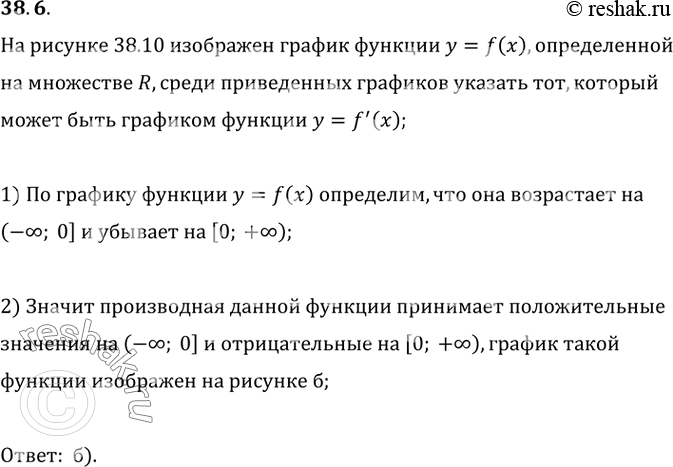 38. 6.

© reshak.ru

На рисунке 38.10 изображен график функции $y = f(x)$, определенной на множестве $R$, среди приведенных графиков указать тот, который может быть графиком функции $y = f'(x)$;

1) По графику функции $y = f(x)$ определим, что она возрастает на $(-\infty;\ 0]$ и убывает на $[0;\ +\infty)$;

2) Значит производная данной функции принимает положительные значения на $(-\infty;\ 0]$ и отрицательные на $[0;\ +\infty)$, график такой функции изображен на рисунке б;

Ответ: б).

reshak.ru